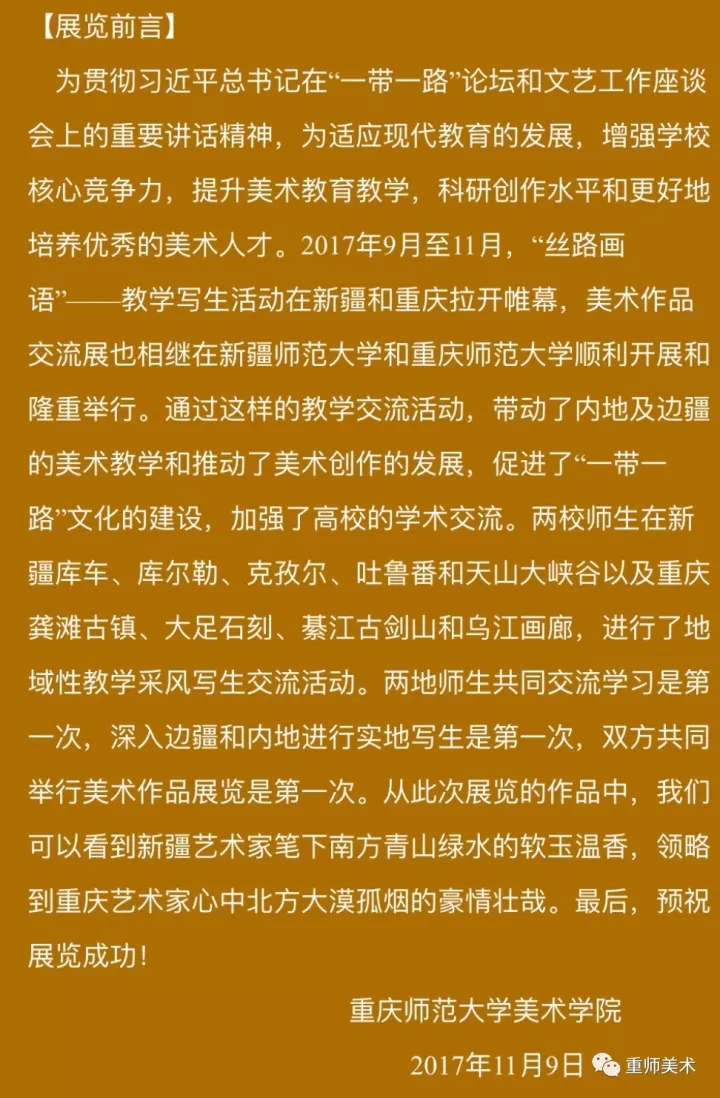 【展览前言】

为贯彻习近平总书记在“一带一路”论坛和文艺工作座谈会上的重要讲话精神，为适应现代教育的发展，增强学校核心竞争力，提升美术教育教学，科研创作水平和更好地培养优秀的美术人才。2017年9月至11月，“丝路画语”——教学写生活动在新疆和重庆拉开帷幕，美术作品交流展也相继在新疆师范大学和重庆师范大学顺利开展和隆重举行。通过这样的教学交流活动，带动了内地及边疆的美术教学和推动了美术创作的发展，促进了“一带一路”文化的建设，加强了高校的学术交流。两校师生在新疆库车、库尔勒、克孜尔、吐鲁番和天山大峡谷以及重庆龚滩古镇、大足石刻、綦江古剑山和乌江画廊，进行了地域性教学采风写生交流活动。两地师生共同交流学习是第一次，深入边疆和内地进行实地写生是第一次，双方共同举行美术作品展览是第一次。从此次展览的作品中，我们可以看到新疆艺术家笔下南方青山绿水的软玉温香，领略到重庆艺术家心中北方大漠孤烟的豪情壮哉。最后，预祝展览成功！

重庆师范大学美术学院

2017年11月9日

重师美术